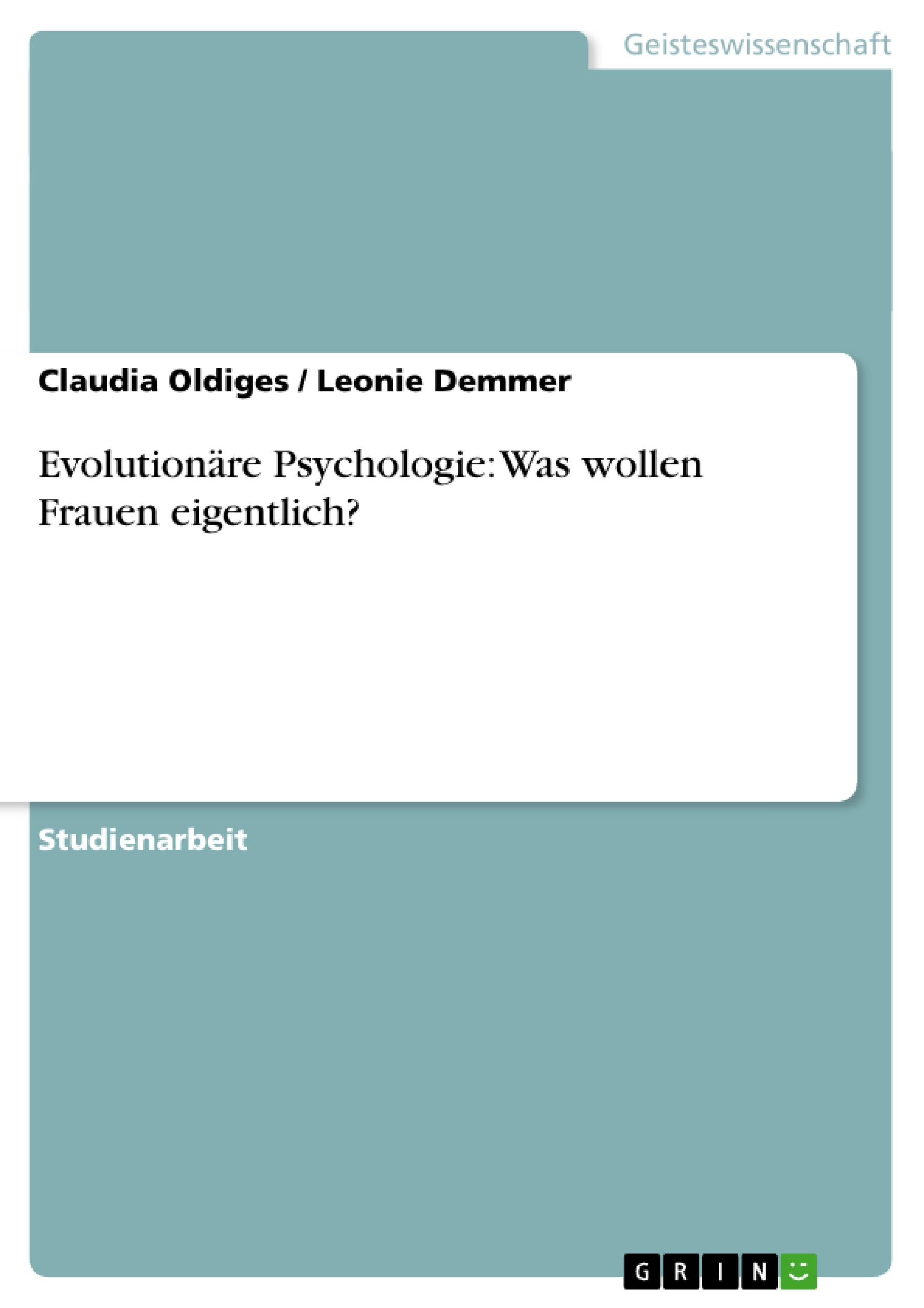 Geisteswissenschaft

Claudia Oldiges / Leonie Demmer

Evolutionäre Psychologie: Was wollen Frauen eigentlich?

Studienarbeit

GRIN